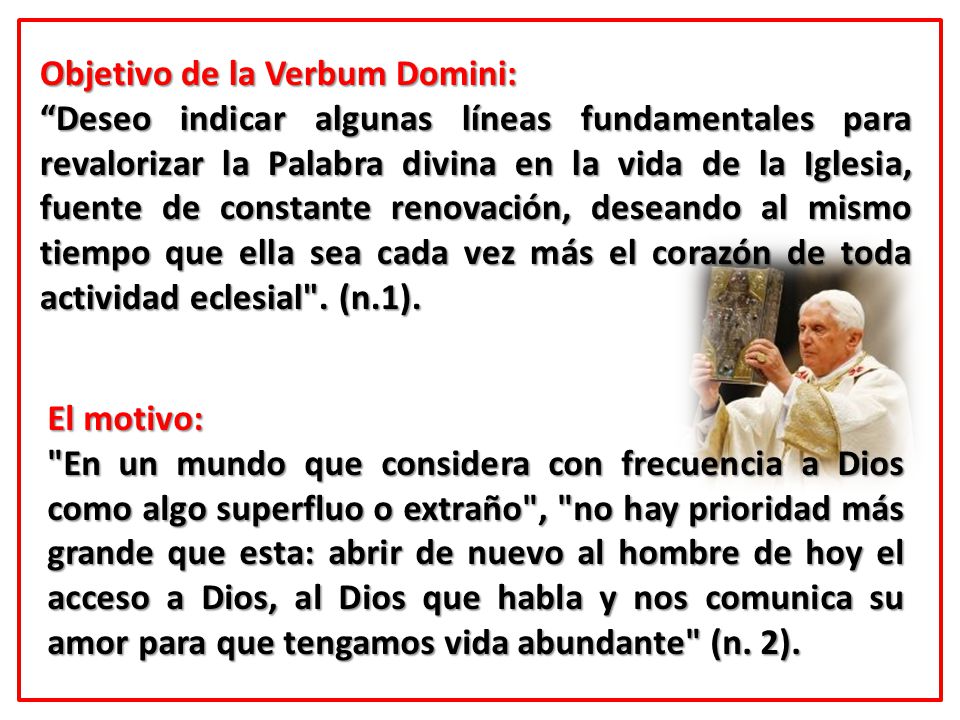 Objetivo de la Verbum Domini:
“Deseo indicar algunas líneas fundamentales para revalorizar la Palabra divina en la vida de la Iglesia, fuente de constante renovación, deseando al mismo tiempo que ella sea cada vez más el corazón de toda actividad eclesial". (n.1).

El motivo:
"En un mundo que considera con frecuencia a Dios como algo superfluo o extraño", "no hay prioridad más grande que esta: abrir de nuevo al hombre de hoy el acceso a Dios, al Dios que habla y nos comunica su amor para que tengamos vida abundante" (n. 2).